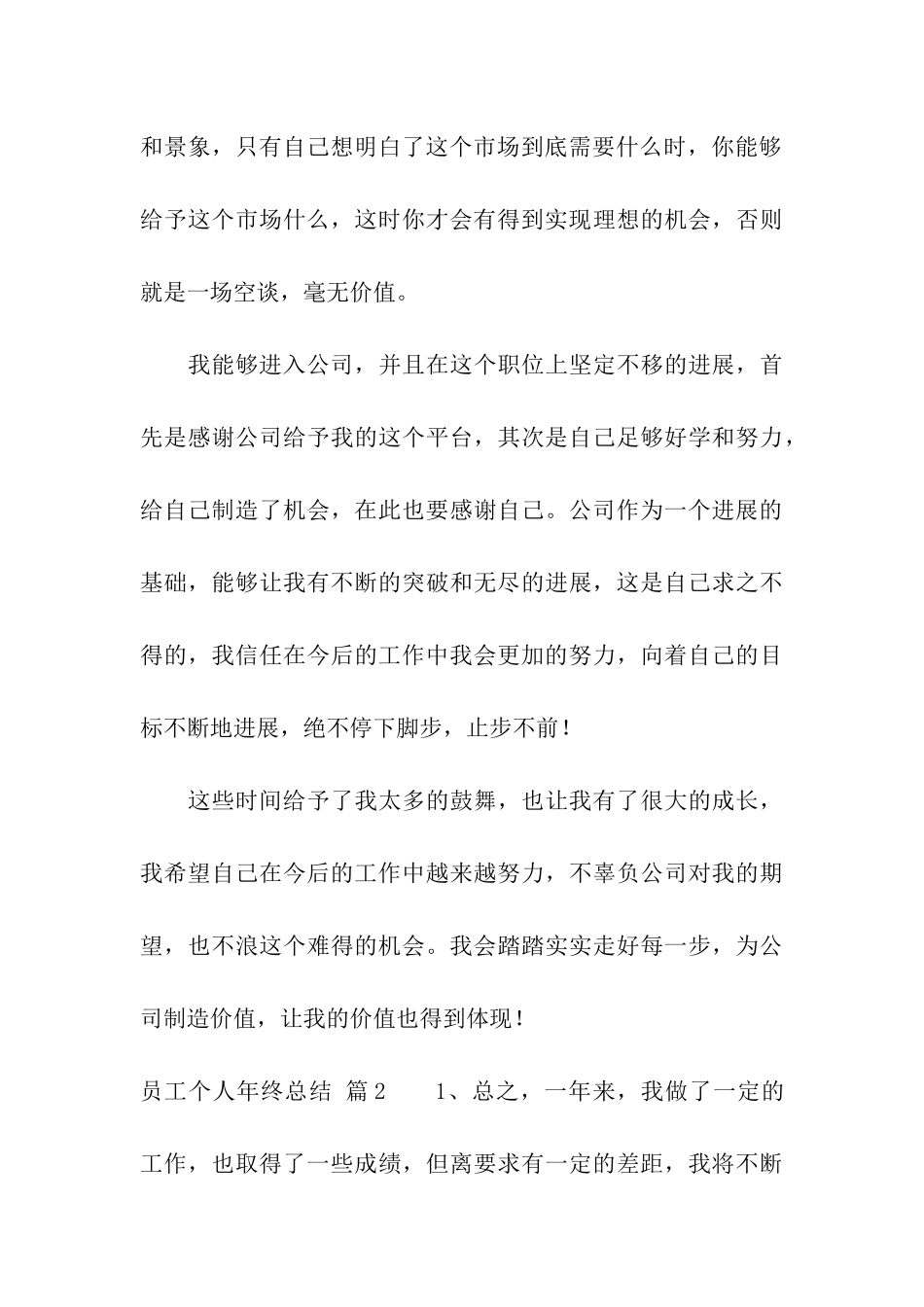 和景象，只有自己想明白了这个市场到底需要什么时，你能够给予这个市场什么，这时你才会有得到实现理想的机会，否则就是一场空谈，毫无价值。

我能够进入公司，并且在这个职位上坚定不移的进展，首先是感谢公司给予我的这个平台，其次是自己足够好学和努力，给自己制造了机会，在此也要感谢自己。公司作为一个进展的基础，能够让我有不断的突破和无尽的进展，这是自己求之不得的，我信任在今后的工作中我会更加的努力，向着自己的目标不断地进展，绝不停下脚步，止步不前！

这些时间给予了我太多的鼓舞，也让我有了很大的成长，我希望自己在今后的工作中越来越努力，不辜负公司对我的期望，也不浪这个难得的机会。我会踏踏实实走好每一步，为公司制造价值，让我的价值也得到体现！

员工个人年终总结 篇2　　1、总之，一年来，我做了一定的工作，也取得了一些成绩，但离要求有一定的差距，我将不断